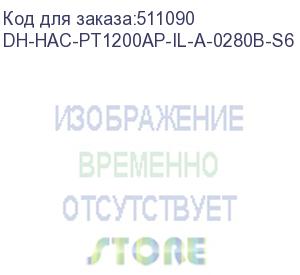 Код для заказа:511090
DH-HAC-PT1200AP-IL-A-0280B-S6

ИЗОБРАЖЕНИЕ
ВРЕМЕННО
ОТСУТСТВУЕТ

STORE